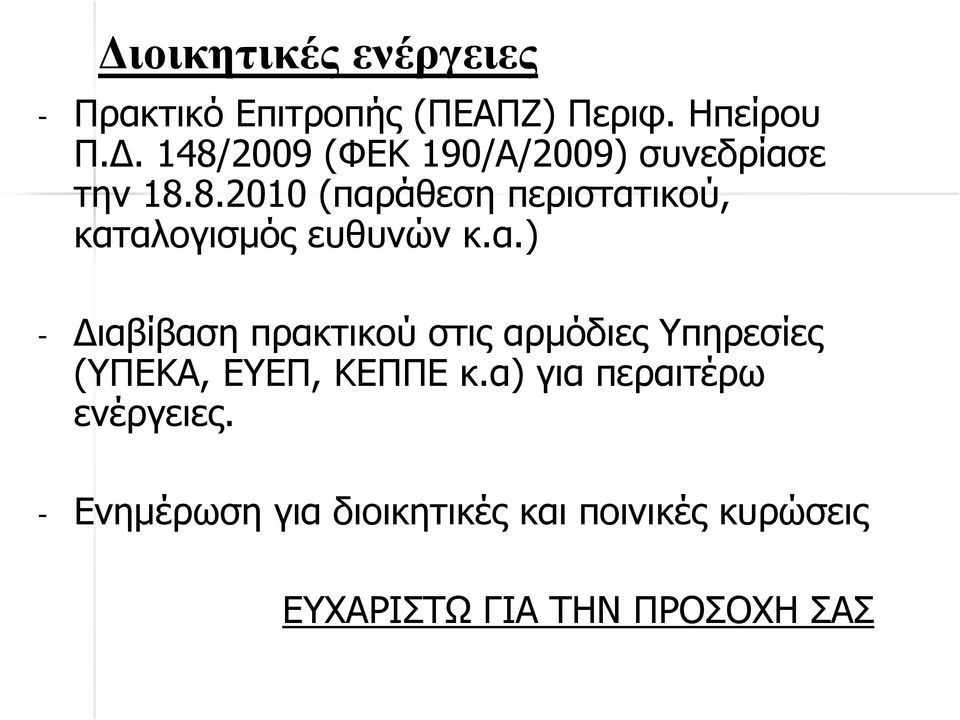 Διοικητικές ενέργειες

- Πρακτικό Επιτροπής (ΠΕΑΠΖ) Περιφ. Ηπείρου Π.Δ. 148/2009 (ΦΕΚ 190/Α/2009) συνεδρίασε την 18.8.2010 (παράθεση περιστατικού, καταλογισμός ευθυνών κ.α.)

- Διαβίβαση πρακτικού στις αρμόδιες Υπηρεσίες (ΥΠΕΚΑ, ΕΥΕΠ, ΚΕΠΠΕ κ.α) για περαιτέρω ενέργειες.

- Ενημέρωση για διοικητικές και ποινικές κυρώσεις

ΕΥΧΑΡΙΣΤΩ ΓΙΑ ΤΗΝ ΠΡΟΣΟΧΗ ΣΑΣ